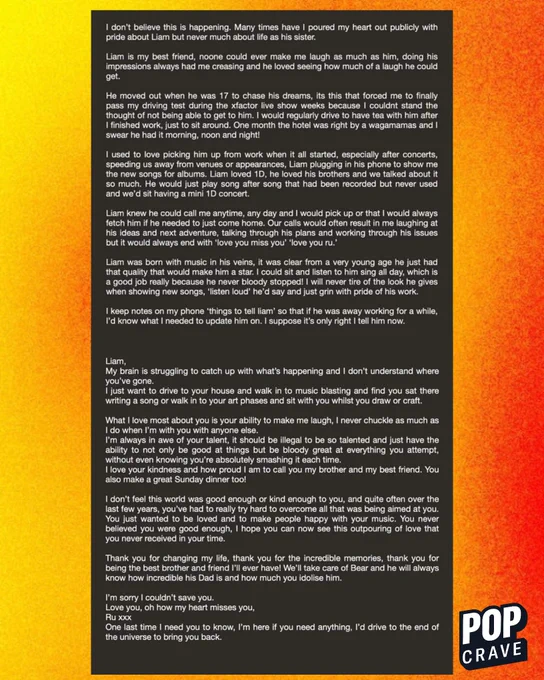 I don't believe this is happening. Many times have I poured my heart out publicly with pride about Liam but never much about life as his sister.

Liam is my best friend, noone could ever make me laugh as much as him, doing his impressions always had me creasing and he loved seeing how much of a laugh he could get.

He moved out when he was 17 to chase his dreams, its this that forced me to finally pass my driving test during the xfactor live show weeks because I couldnt stand the thought of not being able to get to him. I would regularly drive to have tea with him after I finished work, just to sit around. One month the hotel was right by a wagamamas and I swear he had it morning, noon and night!

I used to love picking him up from work when it all started, especially after concerts, speeding us away from venues or appearances, Liam plugging in his phone to show me the new songs for albums. Liam loved 1D, he loved his brothers and we talked about it so much. He would just play song after song that had been recorded but never used and we'd sit having a mini 1D concert.

Liam knew he could call me anytime, any day and I would pick up or that I would always fetch him if he needed to just come home. Our calls would often result in me laughing at his ideas and next adventure, talking through his plans and working through his issues but it would always end with 'love you miss you' 'love you ru.'

Liam was born with music in his veins, it was clear from a very young age he just had that quality that would make him a star. I could sit and listen to him sing all day, which is a good job really because he never bloody stopped! I will never tire of the look he gives when showing new songs, 'listen loud' he'd say and just grin with pride of his work.

I keep notes on my phone 'things to tell liam' so that if he was away working for a while, I'd know what I needed to update him on. I suppose it's only right I tell him now.

Liam,
My brain is struggling to catch up with what's happening and I don't understand where you've gone.
I just want to drive to your house and walk in to music blasting and find you sat there writing a song or walk in to your art phases and sit with you whilst you draw or craft.

What I love most about you is your ability to make me laugh, I never chuckle as much as I do when I'm with you with anyone else.
I'm always in awe of your talent, it should be illegal to be so talented and just have the ability to not only be good at things but be bloody great at everything you attempt, without even knowing you're absolutely smashing it each time.
I love your kindness and how proud I am to call you my brother and my best friend. You also make a great Sunday dinner too!

I don't feel this world was good enough or kind enough to you, and quite often over the last few years, you've had to really try hard to overcome all that was being aimed at you. You just wanted to be loved and to make people happy with your music. You never believed you were good enough, I hope you can now see this outpouring of love that you never received in your time.

Thank you for changing my life, thank you for the incredible memories, thank you for being the best brother and friend I'll ever have! We'll take care of Bear and he will always know how incredible his Dad is and how much you idolise him.

I'm sorry I couldn't save you.
Love you, oh how my heart misses you,
Ru xxx
One last time I need you to know, I'm here if you need anything, I'd drive to the end of the universe to bring you back.

POP CRAVE